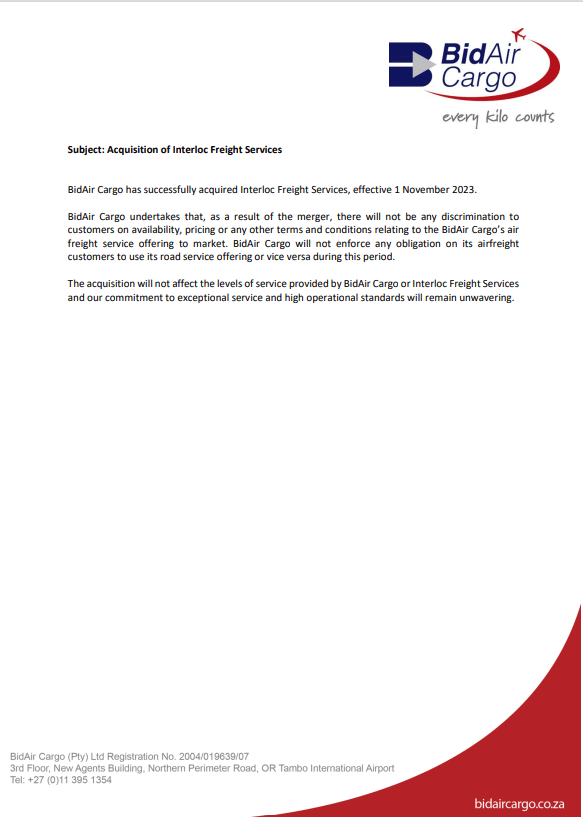 BidAir Cargo
every kilo counts

Subject: Acquisition of Interloc Freight Services

BidAir Cargo has successfully acquired Interloc Freight Services, effective 1 November 2023.

BidAir Cargo undertakes that, as a result of the merger, there will not be any discrimination to customers on availability, pricing or any other terms and conditions relating to the BidAir Cargo's air freight service offering to market. BidAir Cargo will not enforce any obligation on its airfreight customers to use its road service offering or vice versa during this period.

The acquisition will not affect the levels of service provided by BidAir Cargo or Interloc Freight Services and our commitment to exceptional service and high operational standards will remain unwavering.

BidAir Cargo (Pty) Ltd Registration No. 2004/019639/07
3rd Floor, New Agents Building, Northern Perimeter Road, OR Tambo International Airport
Tel: +27 (0)11 395 1354

bidaircargo.co.za